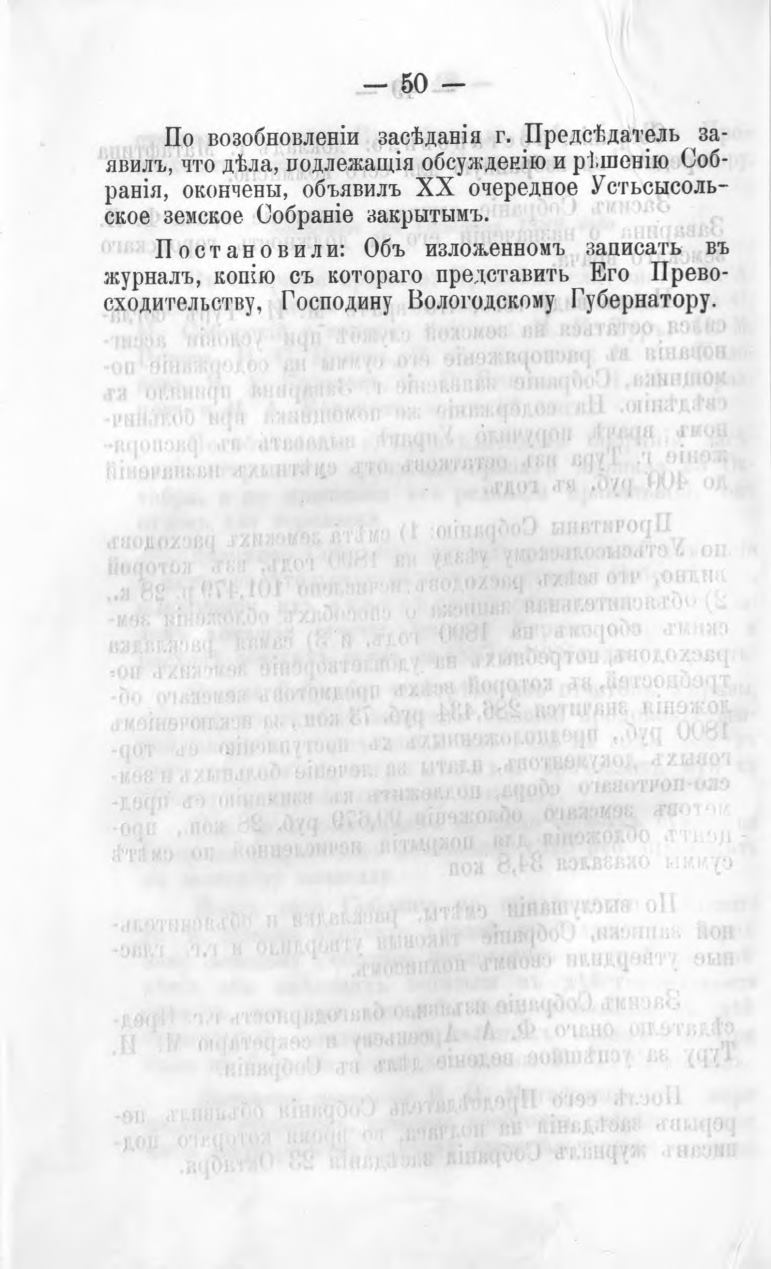 — 50 —

По возобновленіи засѣданія г. Предсѣдатель заявилъ, что дѣла, подлежащія обсужденію и рѣшенію Собранія, окончены, объявилъ XX очередное Устьсысольское земское Собраніе закрытымъ.

Постановили: Объ изложенномъ записать въ журналъ, копію съ котораго представить Его Превосходительству, Господину Вологодскому Губернатору.